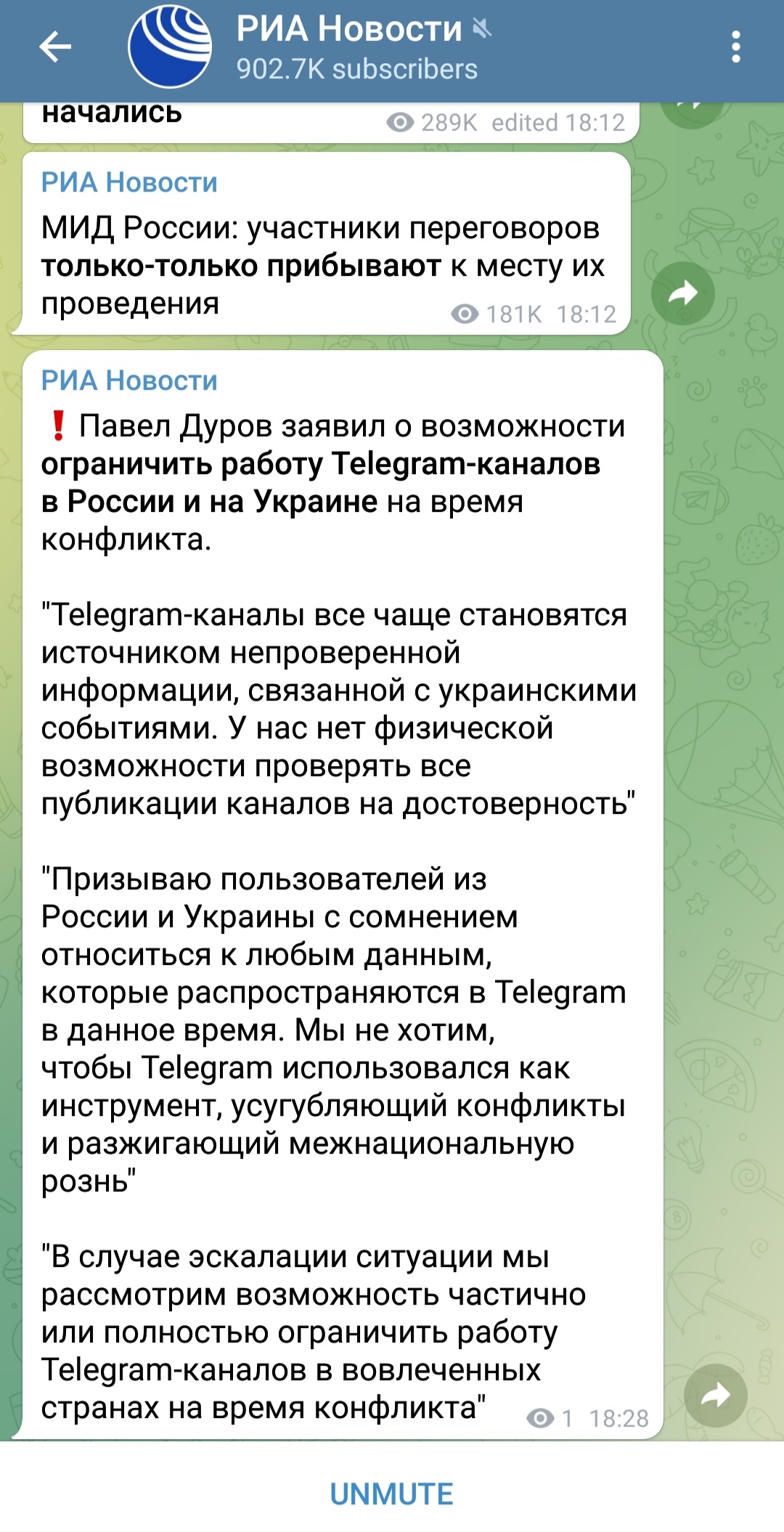 РИА Новости
902.7K subscribers

начались
289K edited 18:12

РИА Новости
МИД России: участники переговоров только-только прибывают к месту их проведения
181K 18:12

РИА Новости
❗ Павел Дуров заявил о возможности ограничить работу Telegram-каналов в России и на Украине на время конфликта.

"Telegram-каналы все чаще становятся источником непроверенной информации, связанной с украинскими событиями. У нас нет физической возможности проверять все публикации каналов на достоверность"

"Призываю пользователей из России и Украины с сомнением относиться к любым данным, которые распространяются в Telegram в данное время. Мы не хотим, чтобы Telegram использовался как инструмент, усугубляющий конфликты и разжигающий межнациональную рознь"

"В случае эскалации ситуации мы рассмотрим возможность частично или полностью ограничить работу Telegram-каналов в вовлеченных странах на время конфликта"
1 18:28

UNMUTE